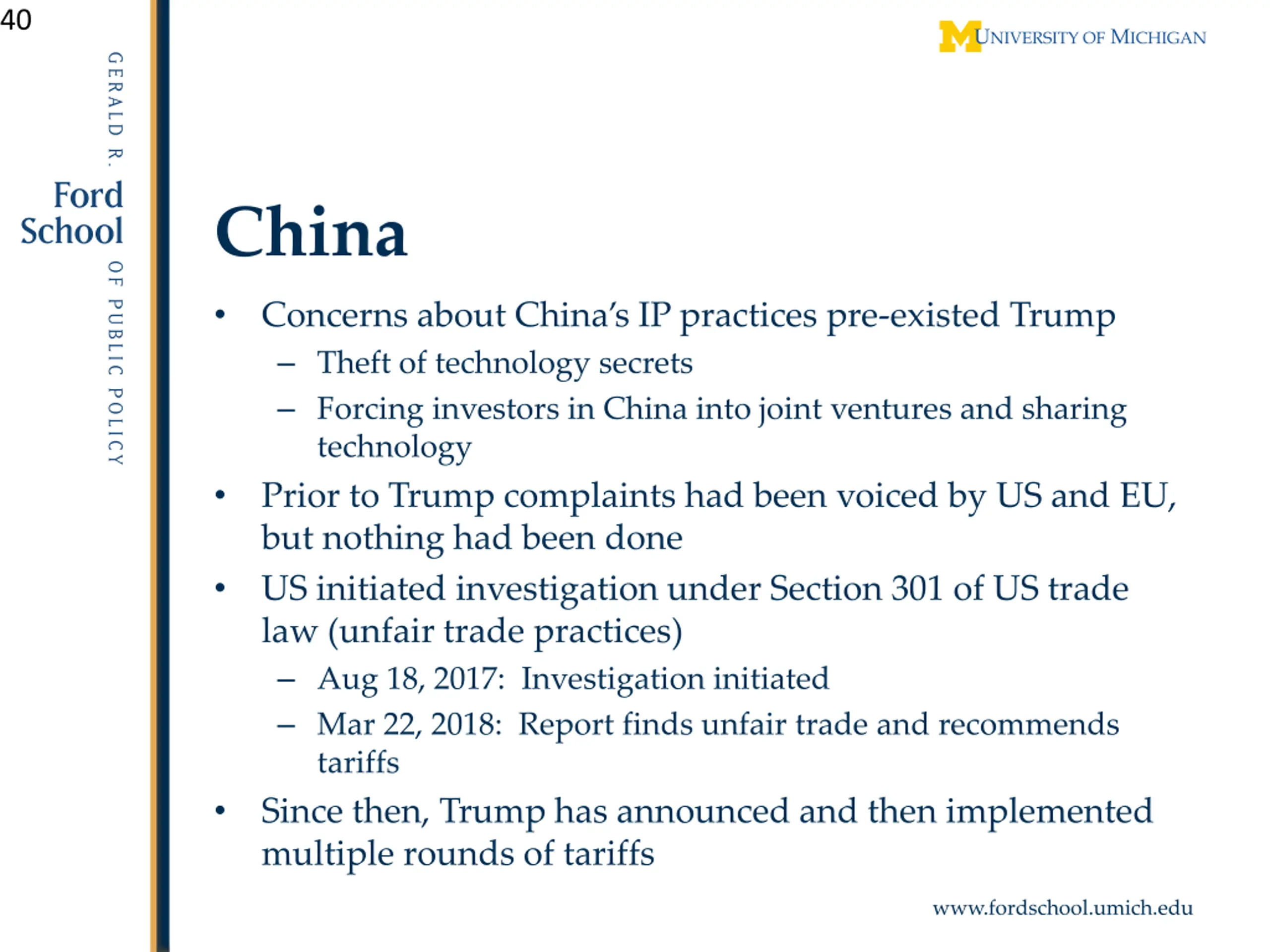 40

GERALD R.
Ford
School
OF PUBLIC POLICY

M UNIVERSITY OF MICHIGAN

China

• Concerns about China's IP practices pre-existed Trump
– Theft of technology secrets
– Forcing investors in China into joint ventures and sharing technology
• Prior to Trump complaints had been voiced by US and EU, but nothing had been done
• US initiated investigation under Section 301 of US trade law (unfair trade practices)
– Aug 18, 2017: Investigation initiated
– Mar 22, 2018: Report finds unfair trade and recommends tariffs
• Since then, Trump has announced and then implemented multiple rounds of tariffs

www.fordschool.umich.edu